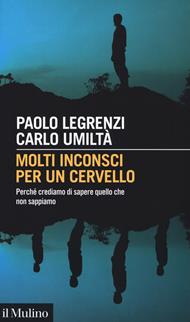 PAOLO LEGRENZI
CARLO UMILTÀ

MOLTI INCONSCI
PER UN CERVELLO

Perché crediamo di sapere quello che non sappiamo

il Mulino